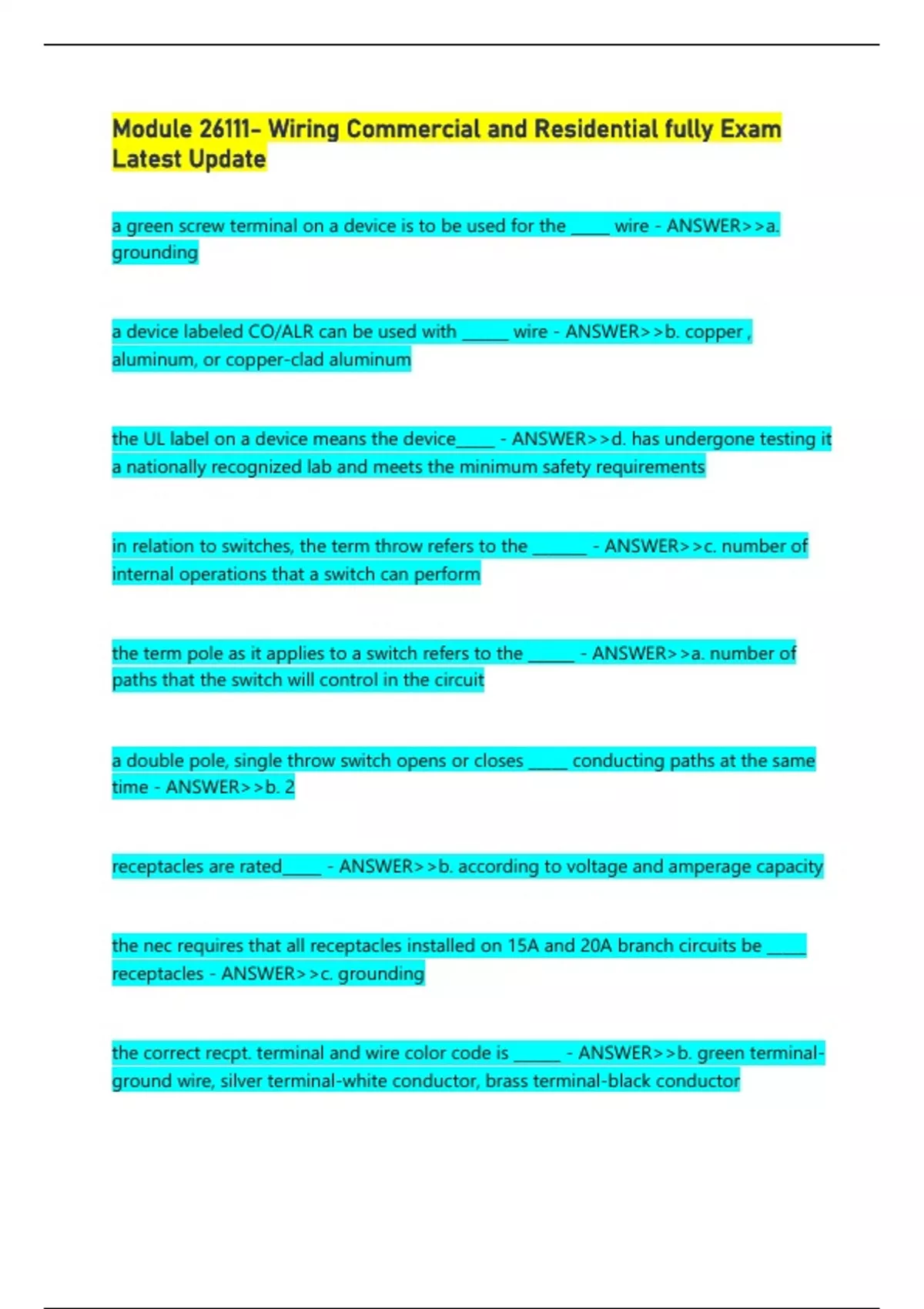 Module 26111- Wiring Commercial and Residential fully Exam Latest Update

a green screw terminal on a device is to be used for the _____ wire - ANSWER>>a. grounding

a device labeled CO/ALR can be used with ______ wire - ANSWER>>b. copper , aluminum, or copper-clad aluminum

the UL label on a device means the device_____ - ANSWER>>d. has undergone testing it a nationally recognized lab and meets the minimum safety requirements

in relation to switches, the term throw refers to the _______ - ANSWER>>c. number of internal operations that a switch can perform

the term pole as it applies to a switch refers to the ______ - ANSWER>>a. number of paths that the switch will control in the circuit

a double pole, single throw switch opens or closes _____ conducting paths at the same time - ANSWER>>b. 2

receptacles are rated_____ - ANSWER>>b. according to voltage and amperage capacity

the nec requires that all receptacles installed on 15A and 20A branch circuits be _____ receptacles - ANSWER>>c. grounding

the correct recpt. terminal and wire color code is ______ - ANSWER>>b. green terminal-ground wire, silver terminal-white conductor, brass terminal-black conductor